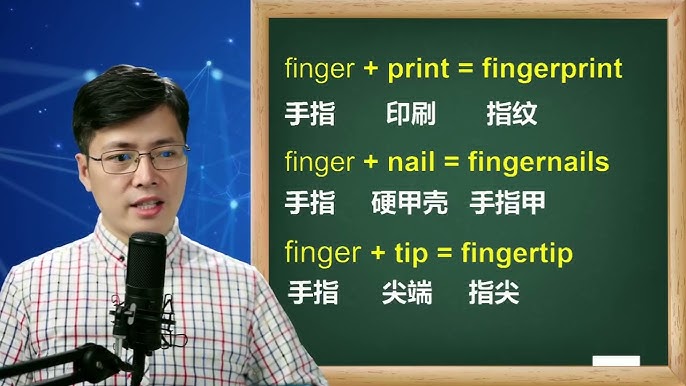 finger + print = fingerprint
手指 印刷 指纹

finger + nail = fingernails
手指 硬甲壳 手指甲

finger + tip = fingertip
手指 尖端 指尖